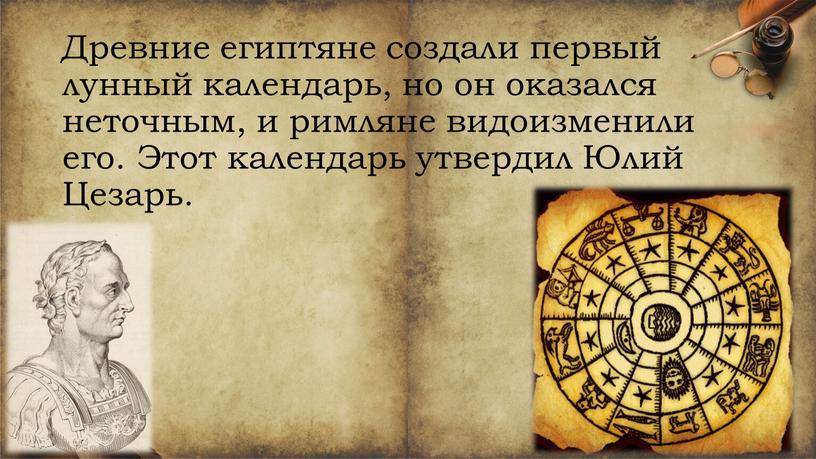 Древние египтяне создали первый лунный календарь, но он оказался неточным, и римляне видоизменили его. Этот календарь утвердил Юлий Цезарь.